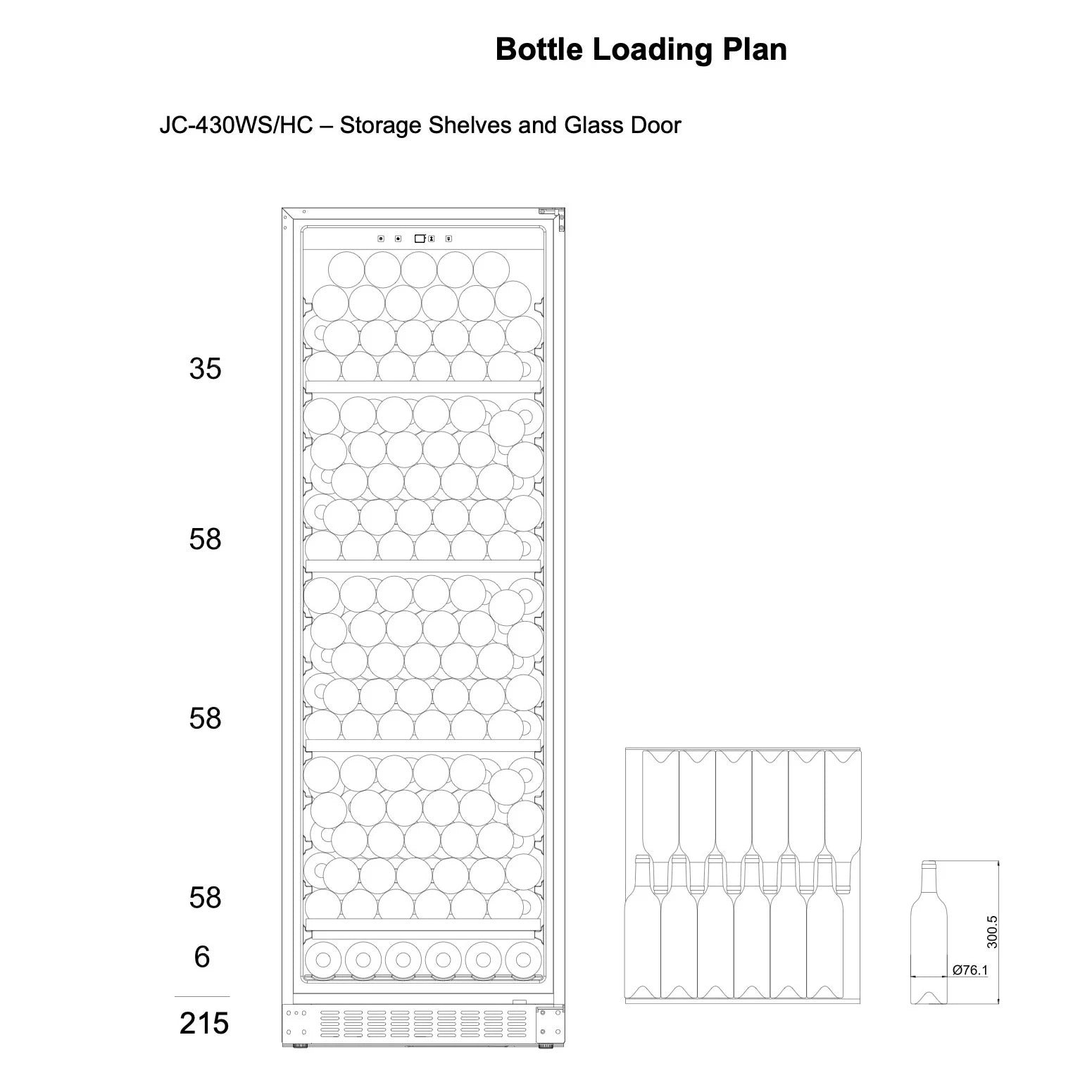 Bottle Loading Plan

JC-430WS/HC – Storage Shelves and Glass Door

35

58

58

58

6

215

300.5

Ø76.1